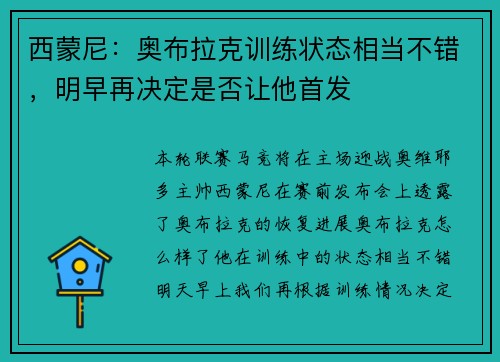 西蒙尼：奥布拉克训练状态相当不错，明早再决定是否让他首发

本轮联赛马竞将在主场迎战奥维耶多主帅西蒙尼在赛前发布会上透露了奥布拉克的恢复进展奥布拉克怎么样了他在训练中的状态相当不错明天早上我们再根据训练情况决定